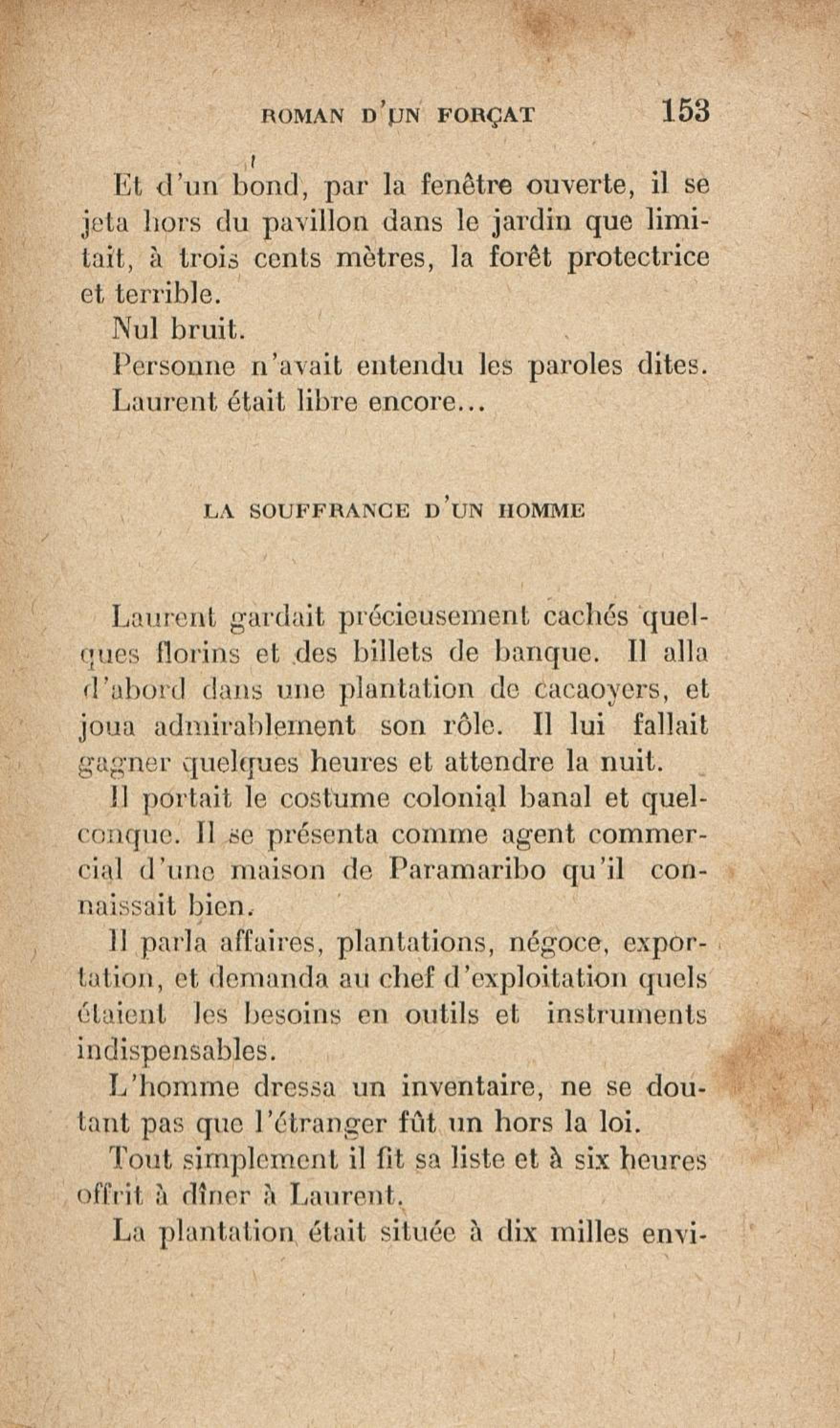 ROMAN D'UN FORÇAT 153

Et d'un bond, par la fenêtre ouverte, il se jeta hors du pavillon dans le jardin que limitait, à trois cents mètres, la forêt protectrice et terrible.

Nul bruit.

Personne n'avait entendu les paroles dites.

Laurent était libre encore...

LA SOUFFRANCE D'UN HOMME

Laurent gardait précieusement cachés quelques florins et des billets de banque. Il alla d'abord dans une plantation de cacaoyers, et joua admirablement son rôle. Il lui fallait gagner quelques heures et attendre la nuit.

Il portait le costume colonial banal et quelconque. Il se présenta comme agent commercial d'une maison de Paramaribo qu'il connaissait bien.

Il parla affaires, plantations, négoce, exportation, et demanda au chef d'exploitation quels étaient les besoins en outils et instruments indispensables.

L'homme dressa un inventaire, ne se doutant pas que l'étranger fût un hors la loi.

Tout simplement il fit sa liste et à six heures offrit à dîner à Laurent.

La plantation était située à dix milles envi-